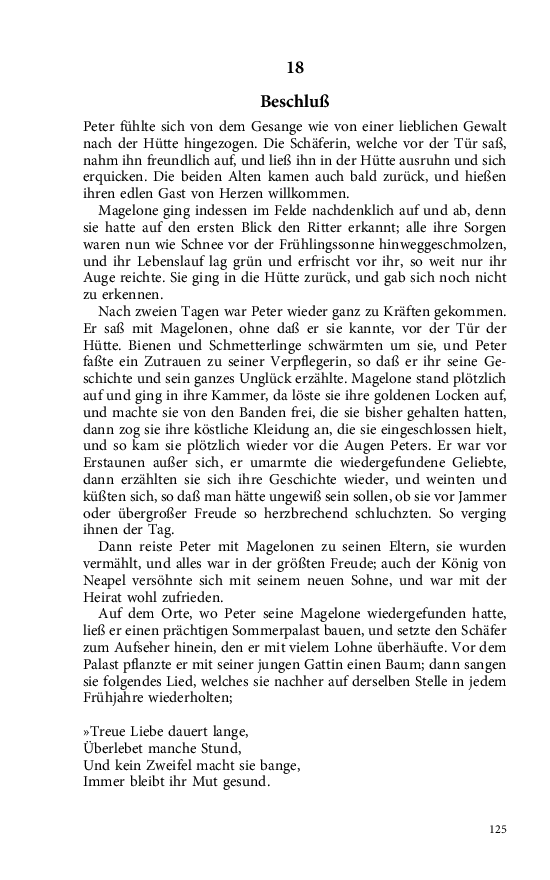 18

Beschluß

Peter fühlte sich von dem Gesange wie von einer lieblichen Gewalt nach der Hütte hingezogen. Die Schäferin, welche vor der Tür saß, nahm ihn freundlich auf, und ließ ihn in der Hütte ausruhn und sich erquicken. Die beiden Alten kamen auch bald zurück, und hießen ihren edlen Gast von Herzen willkommen.

Magelone ging indessen im Felde nachdenklich auf und ab, denn sie hatte auf den ersten Blick den Ritter erkannt; alle ihre Sorgen waren nun wie Schnee vor der Frühlingssonne hinweggeschmolzen, und ihr Lebenslauf lag grün und erfrischt vor ihr, so weit nur ihr Auge reichte. Sie ging in die Hütte zurück, und gab sich noch nicht zu erkennen.

Nach zweien Tagen war Peter wieder ganz zu Kräften gekommen. Er saß mit Magelonen, ohne daß er sie kannte, vor der Tür der Hütte. Bienen und Schmetterlinge schwärmten um sie, und Peter faßte ein Zutrauen zu seiner Verpflegerin, so daß er ihr seine Geschichte und sein ganzes Unglück erzählte. Magelone stand plötzlich auf und ging in ihre Kammer, da löste sie ihre goldenen Locken auf, und machte sie von den Banden frei, die sie bisher gehalten hatten, dann zog sie ihre köstliche Kleidung an, die sie eingeschlossen hielt, und so kam sie plötzlich wieder vor die Augen Peters. Er war vor Erstaunen außer sich, er umarmte die wiedergefundene Geliebte, dann erzählten sie sich ihre Geschichte wieder, und weinten und küßten sich, so daß man hätte ungewiß sein sollen, ob sie vor Jammer oder übergroßer Freude so herzbrechend schluchzten. So verging ihnen der Tag.

Dann reiste Peter mit Magelonen zu seinen Eltern, sie wurden vermählt, und alles war in der größten Freude; auch der König von Neapel versöhnte sich mit seinem neuen Sohne, und war mit der Heirat wohl zufrieden.

Auf dem Orte, wo Peter seine Magelone wiedergefunden hatte, ließ er einen prächtigen Sommerpalast bauen, und setzte den Schäfer zum Aufseher hinein, den er mit vielem Lohne überhäufte. Vor dem Palast pflanzte er mit seiner jungen Gattin einen Baum; dann sangen sie folgendes Lied, welches sie nachher auf derselben Stelle in jedem Frühjahre wiederholten;

»Treue Liebe dauert lange,
Überlebet manche Stund,
Und kein Zweifel macht sie bange,
Immer bleibt ihr Mut gesund.

125